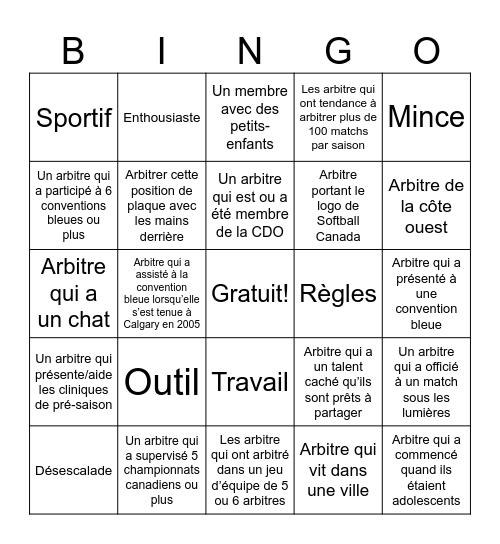 | B | I | N | G | O |
|---|---|---|---|---|
| Sportif | Enthousiaste | Un membre avec des petits-enfants | Les arbitre qui ont tendance à arbitrer plus de 100 matchs par saison | Mince |
| Un arbitre qui a participé à 6 conventions bleues ou plus | Arbitrer cette position de plaque avec les mains derrière | Un arbitre qui est ou a été membre de la CDO | Arbitre portant le logo de Softball Canada | Arbitre de la côte ouest |
| Arbitre qui a un chat | Arbitre qui a assisté à la convention bleue lorsqu'elle s'est tenue à Calgary en 2005 | Gratuit! | Règles | Arbitre qui a présenté à une convention bleue |
| Un arbitre qui présente/aide les cliniques de pré-saison | Outil | Travail | Arbitre qui a un talent caché qu'ils sont prêts à partager | Un arbitre qui a officié à un match sous les lumières |
| Désescalade | Un arbitre qui a supervisé 5 championnats canadiens ou plus | Les arbitre qui ont arbitré dans un jeu d'équipe de 5 ou 6 arbitres | Arbitre qui vit dans une ville | Arbitre qui a commencé quand ils étaient adolescents |